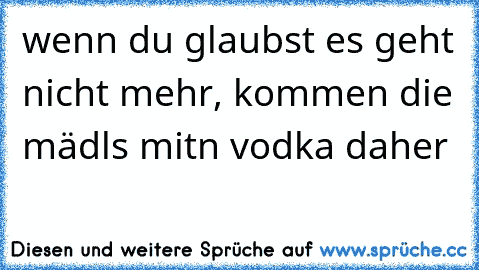 wenn du glaubst es geht nicht mehr, kommen die mädls mitn vodka daher

Diesen und weitere Sprüche auf www.sprüche.cc